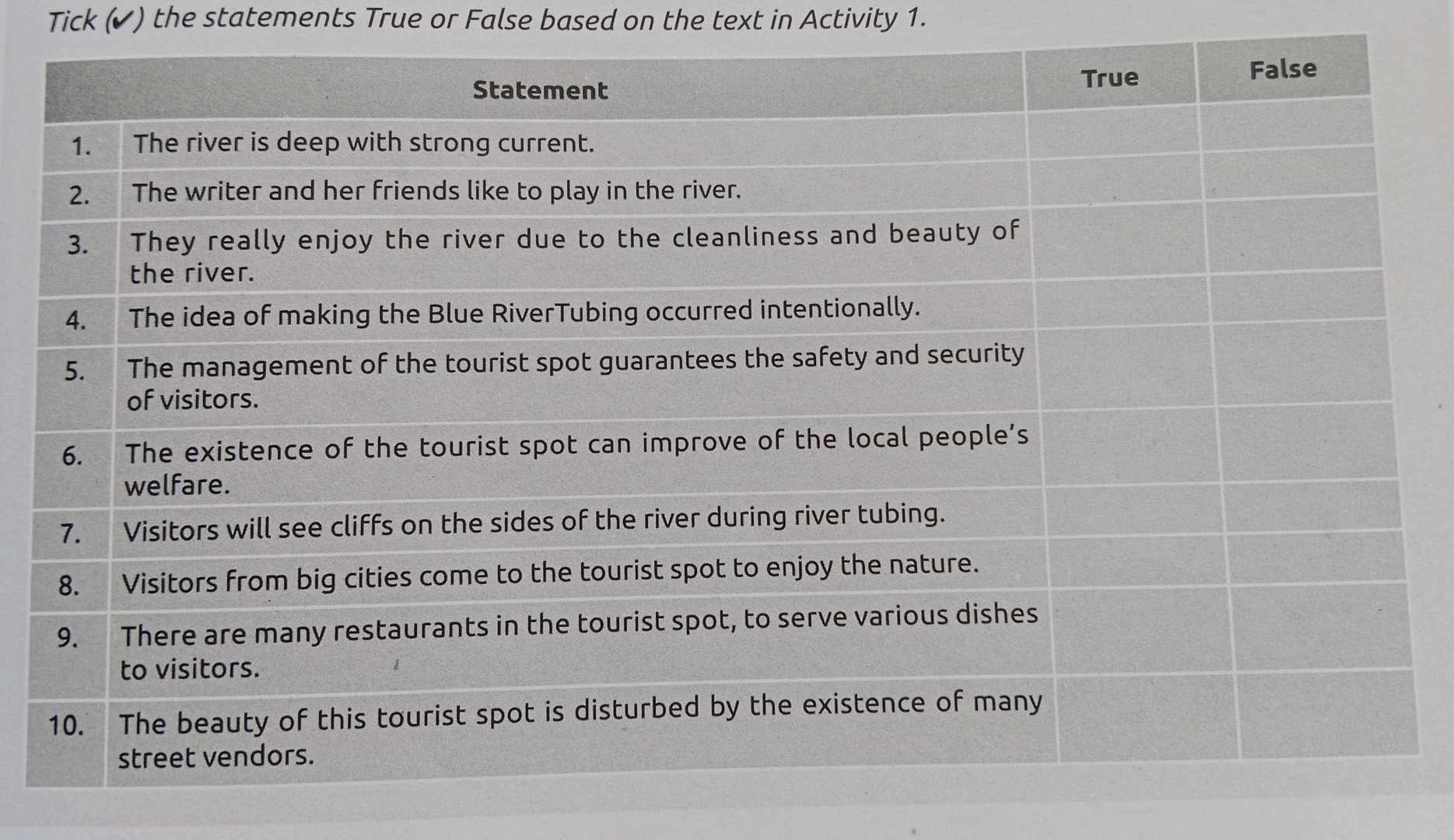 Tick (✓) the statements True or False based on the text in Activity 1.

| Statement | | True | False |
|---|---|---|---|
| 1. | The river is deep with strong current. | | |
| 2. | The writer and her friends like to play in the river. | | |
| 3. | They really enjoy the river due to the cleanliness and beauty of the river. | | |
| 4. | The idea of making the Blue RiverTubing occurred intentionally. | | |
| 5. | The management of the tourist spot guarantees the safety and security of visitors. | | |
| 6. | The existence of the tourist spot can improve of the local people's welfare. | | |
| 7. | Visitors will see cliffs on the sides of the river during river tubing. | | |
| 8. | Visitors from big cities come to the tourist spot to enjoy the nature. | | |
| 9. | There are many restaurants in the tourist spot, to serve various dishes to visitors. | | |
| 10. | The beauty of this tourist spot is disturbed by the existence of many street vendors. | | |